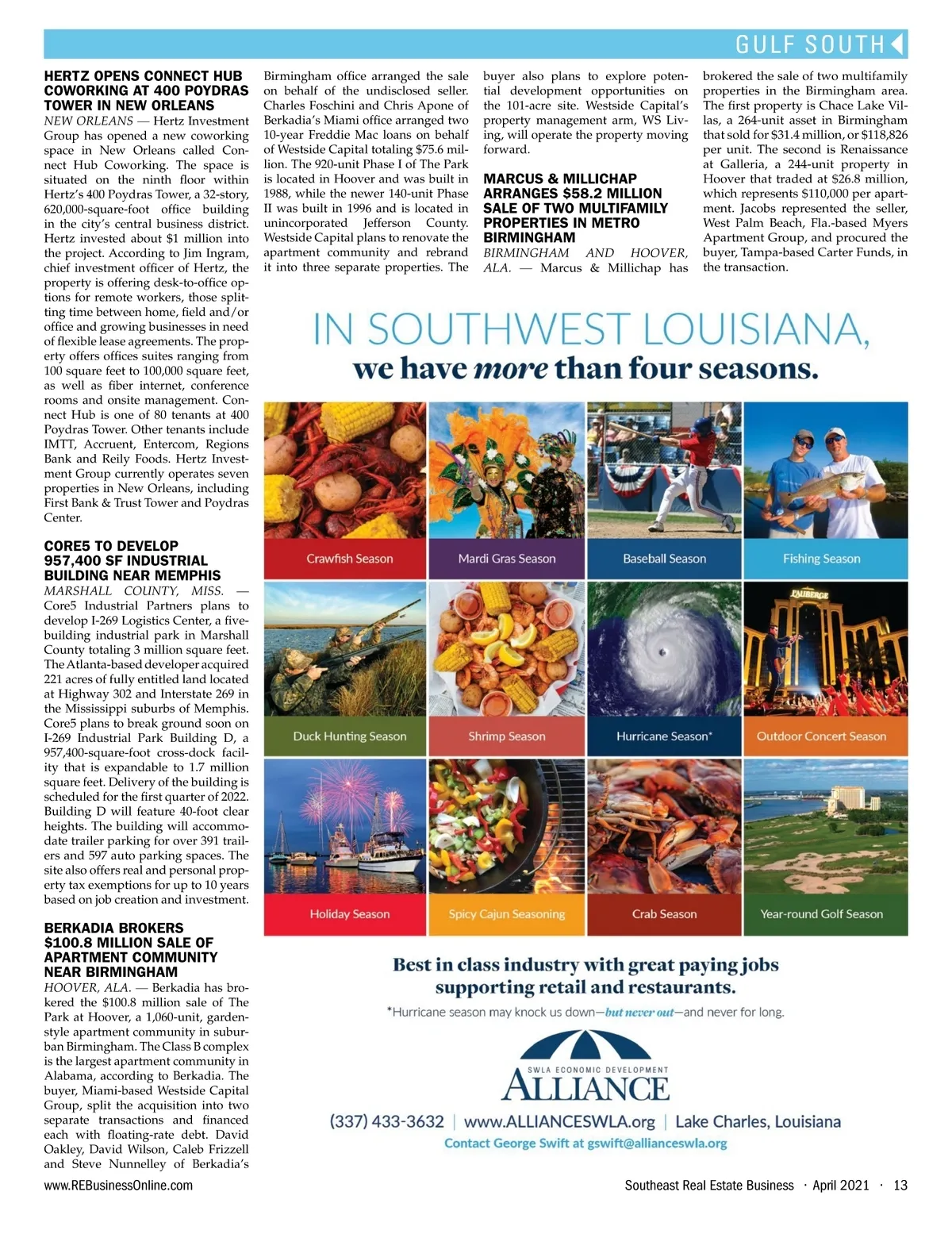 GULF SOUTH

HERTZ OPENS CONNECT HUB COWORKING AT 400 POYDRAS TOWER IN NEW ORLEANS

NEW ORLEANS — Hertz Investment Group has opened a new coworking space in New Orleans called Connect Hub Coworking. The space is situated on the ninth floor within Hertz's 400 Poydras Tower, a 32-story, 620,000-square-foot office building in the city's central business district. Hertz invested about $1 million into the project. According to Jim Ingram, chief investment officer of Hertz, the property is offering desk-to-office options for remote workers, those splitting time between home, field and/or office and growing businesses in need of flexible lease agreements. The property offers offices suites ranging from 100 square feet to 100,000 square feet, as well as fiber internet, conference rooms and onsite management. Connect Hub is one of 80 tenants at 400 Poydras Tower. Other tenants include IMTT, Accruent, Entercom, Regions Bank and Reily Foods. Hertz Investment Group currently operates seven properties in New Orleans, including First Bank & Trust Tower and Poydras Center.

CORE5 TO DEVELOP 957,400 SF INDUSTRIAL BUILDING NEAR MEMPHIS

MARSHALL COUNTY, MISS. — Core5 Industrial Partners plans to develop I-269 Logistics Center, a five-building industrial park in Marshall County totaling 3 million square feet. The Atlanta-based developer acquired 221 acres of fully entitled land located at Highway 302 and Interstate 269 in the Mississippi suburbs of Memphis. Core5 plans to break ground soon on I-269 Industrial Park Building D, a 957,400-square-foot cross-dock facility that is expandable to 1.7 million square feet. Delivery of the building is scheduled for the first quarter of 2022. Building D will feature 40-foot clear heights. The building will accommodate trailer parking for over 391 trailers and 597 auto parking spaces. The site also offers real and personal property tax exemptions for up to 10 years based on job creation and investment.

BERKADIA BROKERS $100.8 MILLION SALE OF APARTMENT COMMUNITY NEAR BIRMINGHAM

HOOVER, ALA. — Berkadia has brokered the $100.8 million sale of The Park at Hoover, a 1,060-unit, garden-style apartment community in suburban Birmingham. The Class B complex is the largest apartment community in Alabama, according to Berkadia. The buyer, Miami-based Westside Capital Group, split the acquisition into two separate transactions and financed each with floating-rate debt. David Oakley, David Wilson, Caleb Frizzell and Steve Nunnelley of Berkadia's Birmingham office arranged the sale on behalf of the undisclosed seller. Charles Foschini and Chris Apone of Berkadia's Miami office arranged two 10-year Freddie Mac loans on behalf of Westside Capital totaling $75.6 million. The 920-unit Phase I of The Park is located in Hoover and was built in 1988, while the newer 140-unit Phase II was built in 1996 and is located in unincorporated Jefferson County. Westside Capital plans to renovate the apartment community and rebrand it into three separate properties. The buyer also plans to explore potential development opportunities on the 101-acre site. Westside Capital's property management arm, WS Living, will operate the property moving forward.

MARCUS & MILLICHAP ARRANGES $58.2 MILLION SALE OF TWO MULTIFAMILY PROPERTIES IN METRO BIRMINGHAM

BIRMINGHAM AND HOOVER, ALA. — Marcus & Millichap has brokered the sale of two multifamily properties in the Birmingham area. The first property is Chace Lake Villas, a 264-unit asset in Birmingham that sold for $31.4 million, or $118,826 per unit. The second is Renaissance at Galleria, a 244-unit property in Hoover that traded at $26.8 million, which represents $110,000 per apartment. Jacobs represented the seller, West Palm Beach, Fla.-based Myers Apartment Group, and procured the buyer, Tampa-based Carter Funds, in the transaction.

IN SOUTHWEST LOUISIANA,
we have more than four seasons.

Crawfish Season
Mardi Gras Season
Baseball Season
Fishing Season
Duck Hunting Season
Shrimp Season
Hurricane Season*
L'AUBERGE
Outdoor Concert Season
Holiday Season
Spicy Cajun Seasoning
Crab Season
Year-round Golf Season

Best in class industry with great paying jobs supporting retail and restaurants.

*Hurricane season may knock us down—but never out—and never for long.

SWLA ECONOMIC DEVELOPMENT
ALLIANCE

(337) 433-3632 | www.ALLIANCESWLA.org | Lake Charles, Louisiana
Contact George Swift at gswift@allianceswla.org

www.REBusinessOnline.com
Southeast Real Estate Business · April 2021 · 13